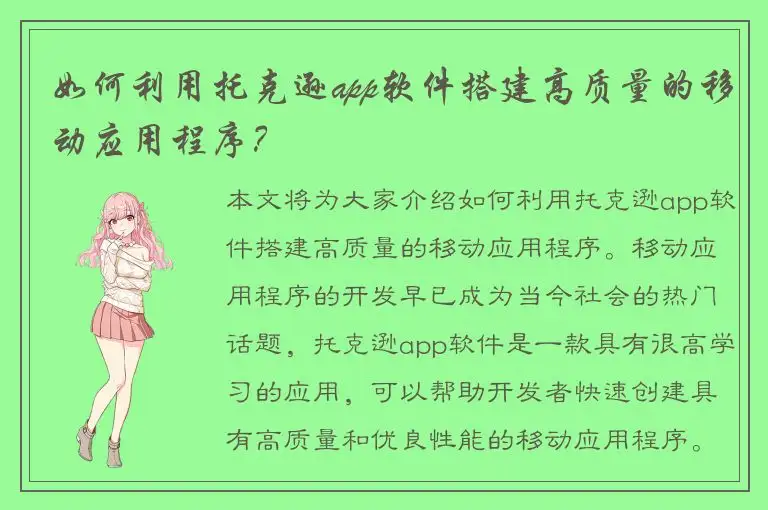 如何利用托克逊app软件搭建高质量的移动应用程序？

本文将为大家介绍如何利用托克逊app软件搭建高质量的移动应用程序。移动应用程序的开发早已成为当今社会的热门话题，托克逊app软件是一款具有很高学习的应用，可以帮助开发者快速创建具有高质量和优良性能的移动应用程序。